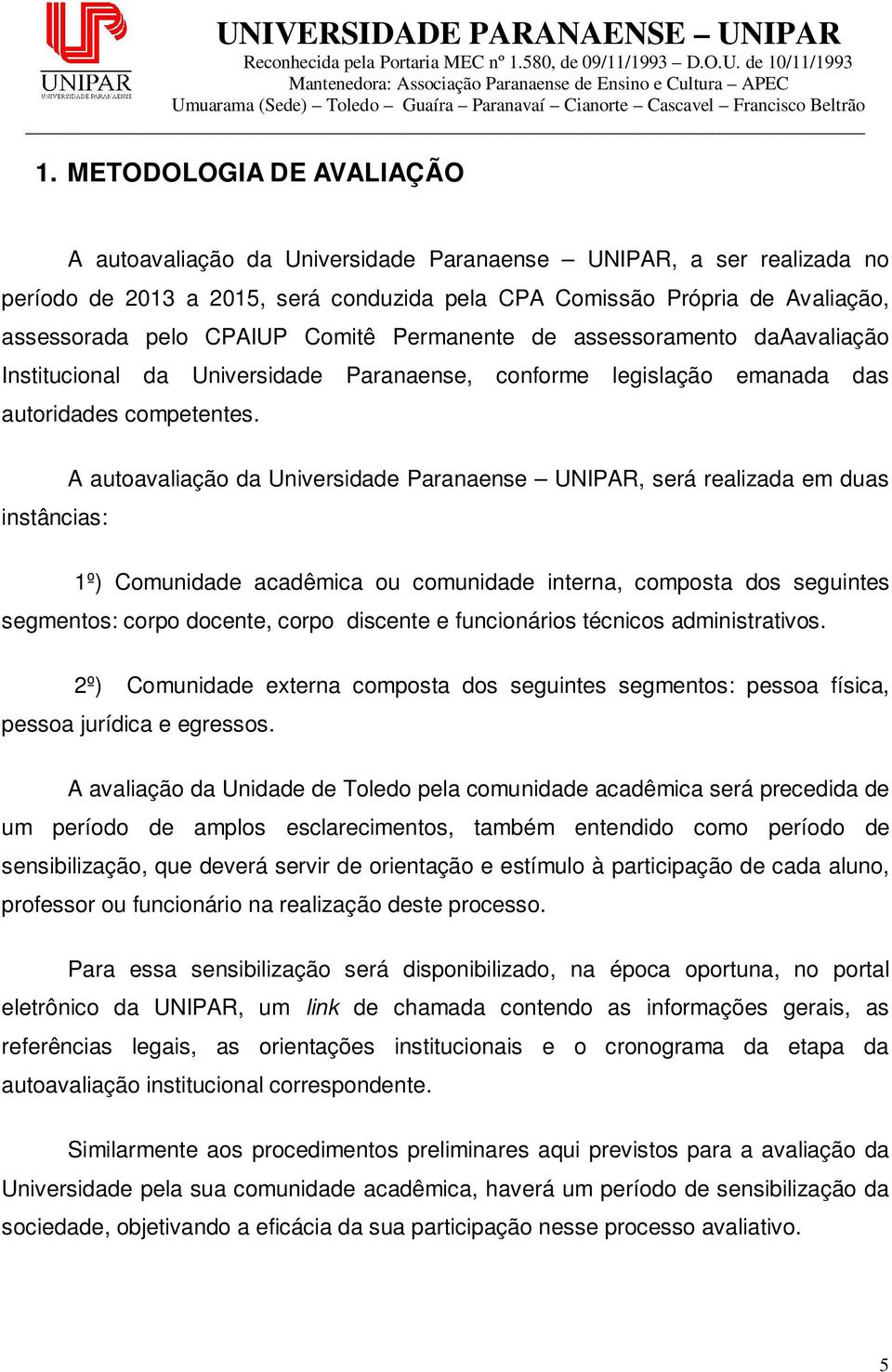 UNIPAR
UNIVERSIDADE PARANAENSE

UNIVERSIDADE PARANAENSE – UNIPAR
Reconhecida pela Portaria MEC nº 1.580, de 09/11/1993 – D.O.U. de 10/11/1993
Mantenedora: Associação Paranaense de Ensino e Cultura – APEC
Umuarama (Sede) – Toledo – Guaíra – Paranavaí – Cianorte – Cascavel – Francisco Beltrão

1. METODOLOGIA DE AVALIAÇÃO

A autoavaliação da Universidade Paranaense – UNIPAR, a ser realizada no período de 2013 a 2015, será conduzida pela CPA Comissão Própria de Avaliação, assessorada pelo CPAIUP Comitê Permanente de assessoramento daAavaliação Institucional da Universidade Paranaense, conforme legislação emanada das autoridades competentes.

A autoavaliação da Universidade Paranaense – UNIPAR, será realizada em duas instâncias:

1º) Comunidade acadêmica ou comunidade interna, composta dos seguintes segmentos: corpo docente, corpo discente e funcionários técnicos administrativos.

2º) Comunidade externa composta dos seguintes segmentos: pessoa física, pessoa jurídica e egressos.

A avaliação da Unidade de Toledo pela comunidade acadêmica será precedida de um período de amplos esclarecimentos, também entendido como período de sensibilização, que deverá servir de orientação e estímulo à participação de cada aluno, professor ou funcionário na realização deste processo.

Para essa sensibilização será disponibilizado, na época oportuna, no portal eletrônico da UNIPAR, um link de chamada contendo as informações gerais, as referências legais, as orientações institucionais e o cronograma da etapa da autoavaliação institucional correspondente.

Similarmente aos procedimentos preliminares aqui previstos para a avaliação da Universidade pela sua comunidade acadêmica, haverá um período de sensibilização da sociedade, objetivando a eficácia da sua participação nesse processo avaliativo.

5